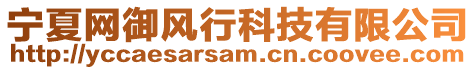 宁夏网御风行科技有限公司
http://yccaesarsam.cn.coovee.com